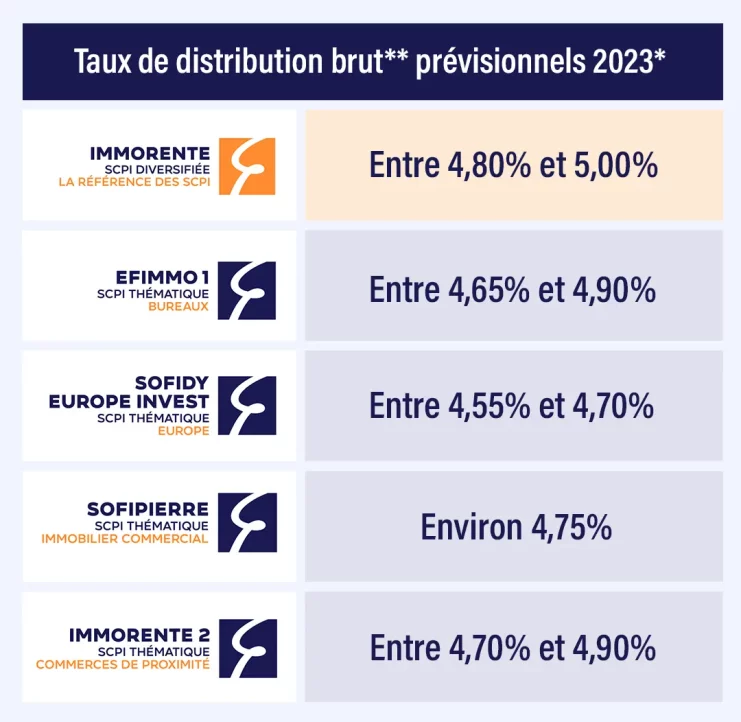 Taux de distribution brut** prévisionnels 2023*

| | |
|---|---|
| IMMORENTE SCPI DIVERSIFIÉE LA RÉFÉRENCE DES SCPI | Entre 4,80% et 5,00% |
| EFIMMO 1 SCPI THÉMATIQUE BUREAUX | Entre 4,65% et 4,90% |
| SOFIDY EUROPE INVEST SCPI THÉMATIQUE EUROPE | Entre 4,55% et 4,70% |
| SOFIPIERRE SCPI THÉMATIQUE IMMOBILIER COMMERCIAL | Environ 4,75% |
| IMMORENTE 2 SCPI THÉMATIQUE COMMERCES DE PROXIMITÉ | Entre 4,70% et 4,90% |